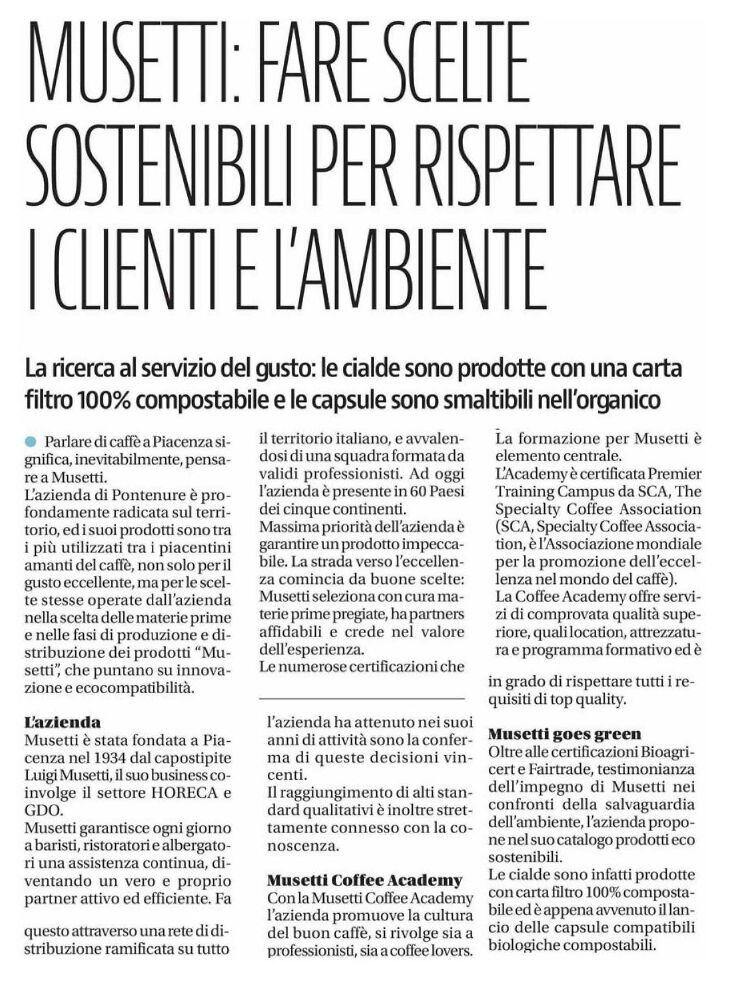 MUSETTI: FARE SCELTE SOSTENIBILI PER RISPETTARE I CLIENTI E L'AMBIENTE

La ricerca al servizio del gusto: le cialde sono prodotte con una carta filtro 100% compostabile e le capsule sono smaltibili nell'organico

Parlare di caffè a Piacenza significa, inevitabilmente, pensare a Musetti.
L'azienda di Pontenure è profondamente radicata sul territorio, ed i suoi prodotti sono tra i più utilizzati tra i piacentini amanti del caffè, non solo per il gusto eccellente, ma per le scelte stesse operate dall'azienda nella scelta delle materie prime e nelle fasi di produzione e distribuzione dei prodotti "Musetti", che puntano su innovazione e ecocompatibilità.

L'azienda
Musetti è stata fondata a Piacenza nel 1934 dal capostipite Luigi Musetti, il suo business coinvolge il settore HORECA e GDO.
Musetti garantisce ogni giorno a baristi, ristoratori e albergatori una assistenza continua, diventando un vero e proprio partner attivo ed efficiente. Fa questo attraverso una rete di distribuzione ramificata su tutto il territorio italiano, e avvalendosi di una squadra formata da validi professionisti. Ad oggi l'azienda è presente in 60 Paesi dei cinque continenti.
Massima priorità dell'azienda è garantire un prodotto impeccabile. La strada verso l'eccellenza comincia da buone scelte: Musetti seleziona con cura materie prime pregiate, ha partners affidabili e crede nel valore dell'esperienza.
Le numerose certificazioni che l'azienda ha attenuto nei suoi anni di attività sono la conferma di queste decisioni vincenti.
Il raggiungimento di alti standard qualitativi è inoltre strettamente connesso con la conoscenza.

Musetti Coffee Academy
Con la Musetti Coffee Academy l'azienda promuove la cultura del buon caffè, si rivolge sia a professionisti, sia a coffee lovers.
La formazione per Musetti è elemento centrale.
L'Academy è certificata Premier Training Campus da SCA, The Specialty Coffee Association (SCA, Specialty Coffee Association, è l'Associazione mondiale per la promozione dell'eccellenza nel mondo del caffè).
La Coffee Academy offre servizi di comprovata qualità superiore, quali location, attrezzatura e programma formativo ed è in grado di rispettare tutti i requisiti di top quality.

Musetti goes green
Oltre alle certificazioni Bioagricert e Fairtrade, testimonianza dell'impegno di Musetti nei confronti della salvaguardia dell'ambiente, l'azienda propone nel suo catalogo prodotti eco sostenibili.
Le cialde sono infatti prodotte con carta filtro 100% compostabile ed è appena avvenuto il lancio delle capsule compatibili biologiche compostabili.